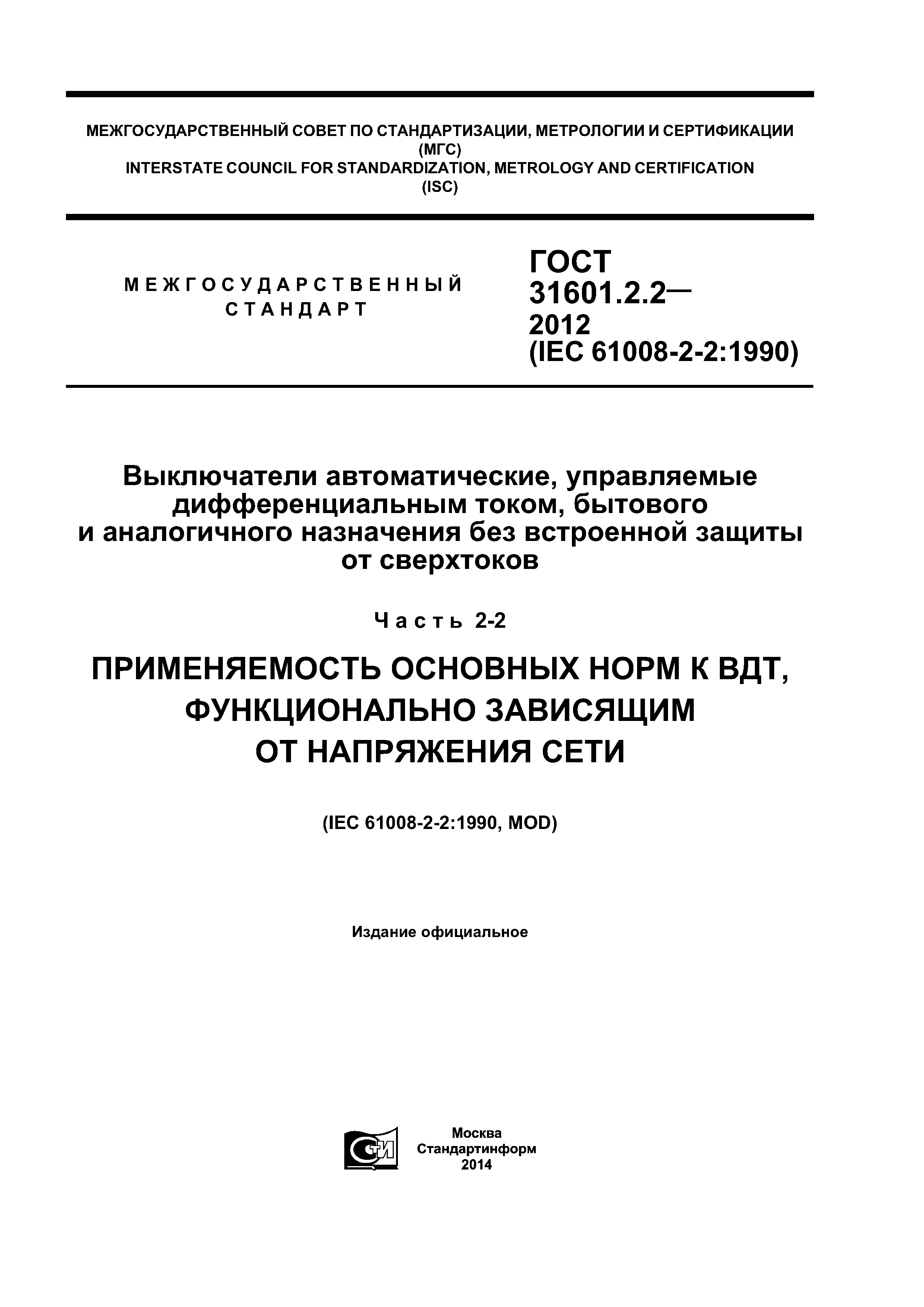 МЕЖГОСУДАРСТВЕННЫЙ СОВЕТ ПО СТАНДАРТИЗАЦИИ, МЕТРОЛОГИИ И СЕРТИФИКАЦИИ (МГС)
INTERSTATE COUNCIL FOR STANDARDIZATION, METROLOGY AND CERTIFICATION (ISC)

МЕЖГОСУДАРСТВЕННЫЙ СТАНДАРТ

ГОСТ 31601.2.2— 2012 (IEC 61008-2-2:1990)

Выключатели автоматические, управляемые дифференциальным током, бытового и аналогичного назначения без встроенной защиты от сверхтоков

Часть 2-2

ПРИМЕНЯЕМОСТЬ ОСНОВНЫХ НОРМ К ВДТ, ФУНКЦИОНАЛЬНО ЗАВИСЯЩИМ ОТ НАПРЯЖЕНИЯ СЕТИ

(IEC 61008-2-2:1990, MOD)

Издание официальное

СТИ

Москва
Стандартинформ
2014